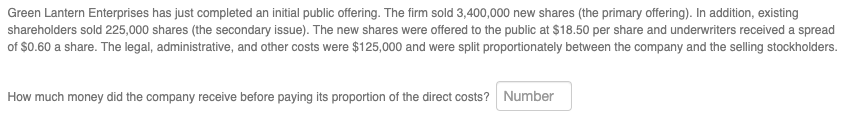 Green Lantern Enterprises has just completed an initial public offering. The firm sold 3,400,000 new shares (the primary offering). In addition, existing shareholders sold 225,000 shares (the secondary issue). The new shares were offered to the public at \$18.50 per share and underwriters received a spread of \$0.60 a share. The legal, administrative, and other costs were \$125,000 and were split proportionately between the company and the selling stockholders.

How much money did the company receive before paying its proportion of the direct costs? Number